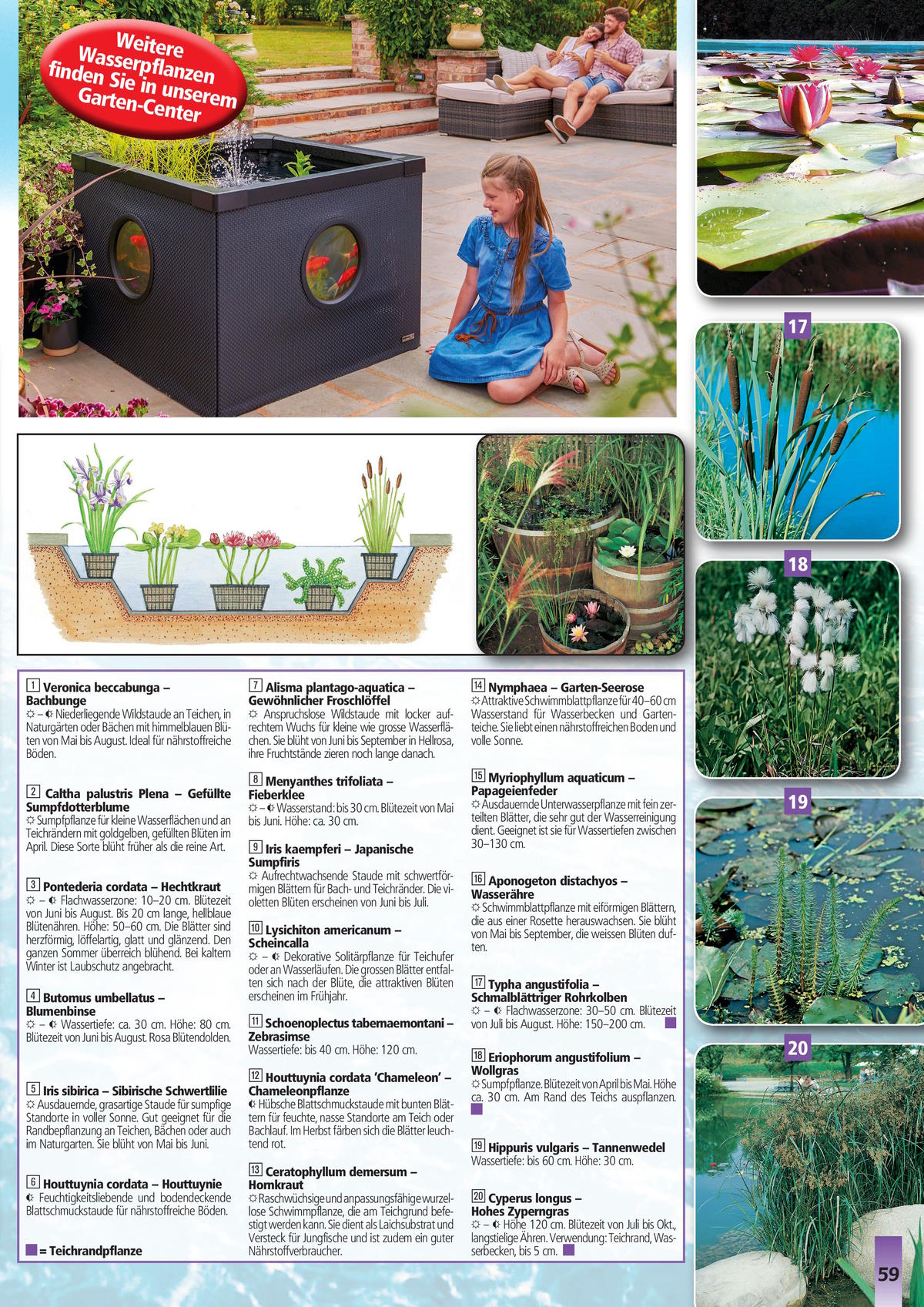 Weitere Wasserpflanzen finden Sie in unserem Garten-Center

17

18

19

20

1 Veronica beccabunga – Bachbunge
☼ – ◐ Niederliegende Wildstaude an Teichen, in Naturgärten oder Bächen mit himmelblauen Blüten von Mai bis August. Ideal für nährstoffreiche Böden.

2 Caltha palustris Plena – Gefüllte Sumpfdotterblume
☼ Sumpfpflanze für kleine Wasserflächen und an Teichrändern mit goldgelben, gefüllten Blüten im April. Diese Sorte blüht früher als die reine Art.

3 Pontederia cordata – Hechtkraut
☼ – ◐ Flachwasserzone: 10–20 cm. Blütezeit von Juni bis August. Bis 20 cm lange, hellblaue Blütenähren. Höhe: 50–60 cm. Die Blätter sind herzförmig, löffelartig, glatt und glänzend. Den ganzen Sommer überreich blühend. Bei kaltem Winter ist Laubschutz angebracht.

4 Butomus umbellatus – Blumenbinse
☼ – ◐ Wassertiefe: ca. 30 cm. Höhe: 80 cm. Blütezeit von Juni bis August. Rosa Blütendolden.

5 Iris sibirica – Sibirische Schwertlilie
☼ Ausdauernde, grasartige Staude für sumpfige Standorte in voller Sonne. Gut geeignet für die Randbepflanzung an Teichen, Bächen oder auch im Naturgarten. Sie blüht von Mai bis Juni.

6 Houttuynia cordata – Houttuynie
◐ Feuchtigkeitsliebende und bodendeckende Blattschmuckstaude für nährstoffreiche Böden.

■ = Teichrandpflanze

7 Alisma plantago-aquatica – Gewöhnlicher Froschlöffel
☼ Anspruchslose Wildstaude mit locker aufrechtem Wuchs für kleine wie grosse Wasserflächen. Sie blüht von Juni bis September in Hellrosa, ihre Fruchtstände zieren noch lange danach.

8 Menyanthes trifoliata – Fieberklee
☼ – ◐ Wasserstand: bis 30 cm. Blütezeit von Mai bis Juni. Höhe: ca. 30 cm.

9 Iris kaempferi – Japanische Sumpfiris
☼ Aufrechtwachsende Staude mit schwertförmigen Blättern für Bach- und Teichränder. Die violetten Blüten erscheinen von Juni bis Juli.

10 Lysichiton americanum – Scheincalla
☼ – ◐ Dekorative Solitärpflanze für Teichufer oder an Wasserläufen. Die grossen Blätter entfalten sich nach der Blüte, die attraktiven Blüten erscheinen im Frühjahr.

11 Schoenoplectus tabernaemontani – Zebrasimse
Wassertiefe: bis 40 cm. Höhe: 120 cm.

12 Houttuynia cordata 'Chameleon' – Chameleonpflanze
◐ Hübsche Blattschmuckstaude mit bunten Blättern für feuchte, nasse Standorte am Teich oder Bachlauf. Im Herbst färben sich die Blätter leuchtend rot.

13 Ceratophyllum demersum – Hornkraut
☼ Raschwüchsige und anpassungsfähige wurzellose Schwimmpflanze, die am Teichgrund befestigt werden kann. Sie dient als Laichsubstrat und Versteck für Jungfische und ist zudem ein guter Nährstoffverbraucher.

14 Nymphaea – Garten-Seerose
☼ Attraktive Schwimmblattpflanze für 40–60 cm Wasserstand für Wasserbecken und Gartenteiche. Sie liebt einen nährstoffreichen Boden und volle Sonne.

15 Myriophyllum aquaticum – Papageienfeder
☼ Ausdauernde Unterwasserpflanze mit fein zerteilten Blätter, die sehr gut der Wasserreinigung dient. Geeignet ist sie für Wassertiefen zwischen 30–130 cm.

16 Aponogeton distachyos – Wasserähre
☼ Schwimmblattpflanze mit eiförmigen Blättern, die aus einer Rosette herauswachsen. Sie blüht von Mai bis September, die weissen Blüten duften.

17 Typha angustifolia – Schmalblättriger Rohrkolben
☼ – ◐ Flachwasserzone: 30–50 cm. Blütezeit von Juli bis August. Höhe: 150–200 cm. ■

18 Eriophorum angustifolium – Wollgras
☼ Sumpfpflanze. Blütezeit von April bis Mai. Höhe ca. 30 cm. Am Rand des Teichs auspflanzen. ■

19 Hippuris vulgaris – Tannenwedel
Wassertiefe: bis 60 cm. Höhe: 30 cm.

20 Cyperus longus – Hohes Zyperngras
☼ – ◐ Höhe 120 cm. Blütezeit von Juli bis Okt., langstielige Ähren. Verwendung: Teichrand, Wasserbecken, bis 5 cm. ■

59